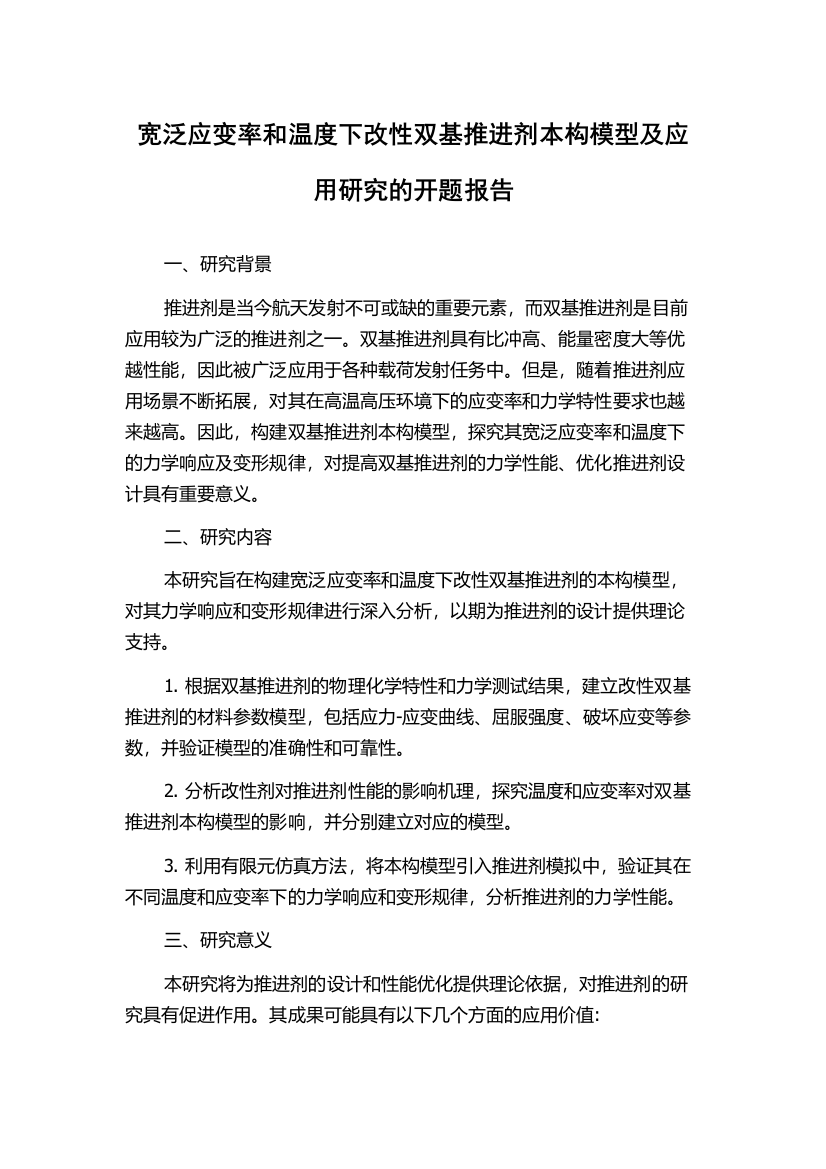 宽泛应变率和温度下改性双基推进剂本构模型及应用研究的开题报告

一、研究背景

推进剂是当今航天发射不可或缺的重要元素，而双基推进剂是目前应用较为广泛的推进剂之一。双基推进剂具有比冲高、能量密度大等优越性能，因此被广泛应用于各种载荷发射任务中。但是，随着推进剂应用场景不断拓展，对其在高温高压环境下的应变率和力学特性要求也越来越高。因此，构建双基推进剂本构模型，探究其宽泛应变率和温度下的力学响应及变形规律，对提高双基推进剂的力学性能、优化推进剂设计具有重要意义。

二、研究内容

本研究旨在构建宽泛应变率和温度下改性双基推进剂的本构模型，对其力学响应和变形规律进行深入分析，以期为推进剂的设计提供理论支持。

1. 根据双基推进剂的物理化学特性和力学测试结果，建立改性双基推进剂的材料参数模型，包括应力-应变曲线、屈服强度、破坏应变等参数，并验证模型的准确性和可靠性。

2. 分析改性剂对推进剂性能的影响机理，探究温度和应变率对双基推进剂本构模型的影响，并分别建立对应的模型。

3. 利用有限元仿真方法，将本构模型引入推进剂模拟中，验证其在不同温度和应变率下的力学响应和变形规律，分析推进剂的力学性能。

三、研究意义

本研究将为推进剂的设计和性能优化提供理论依据，对推进剂的研究具有促进作用。其成果可能具有以下几个方面的应用价值: